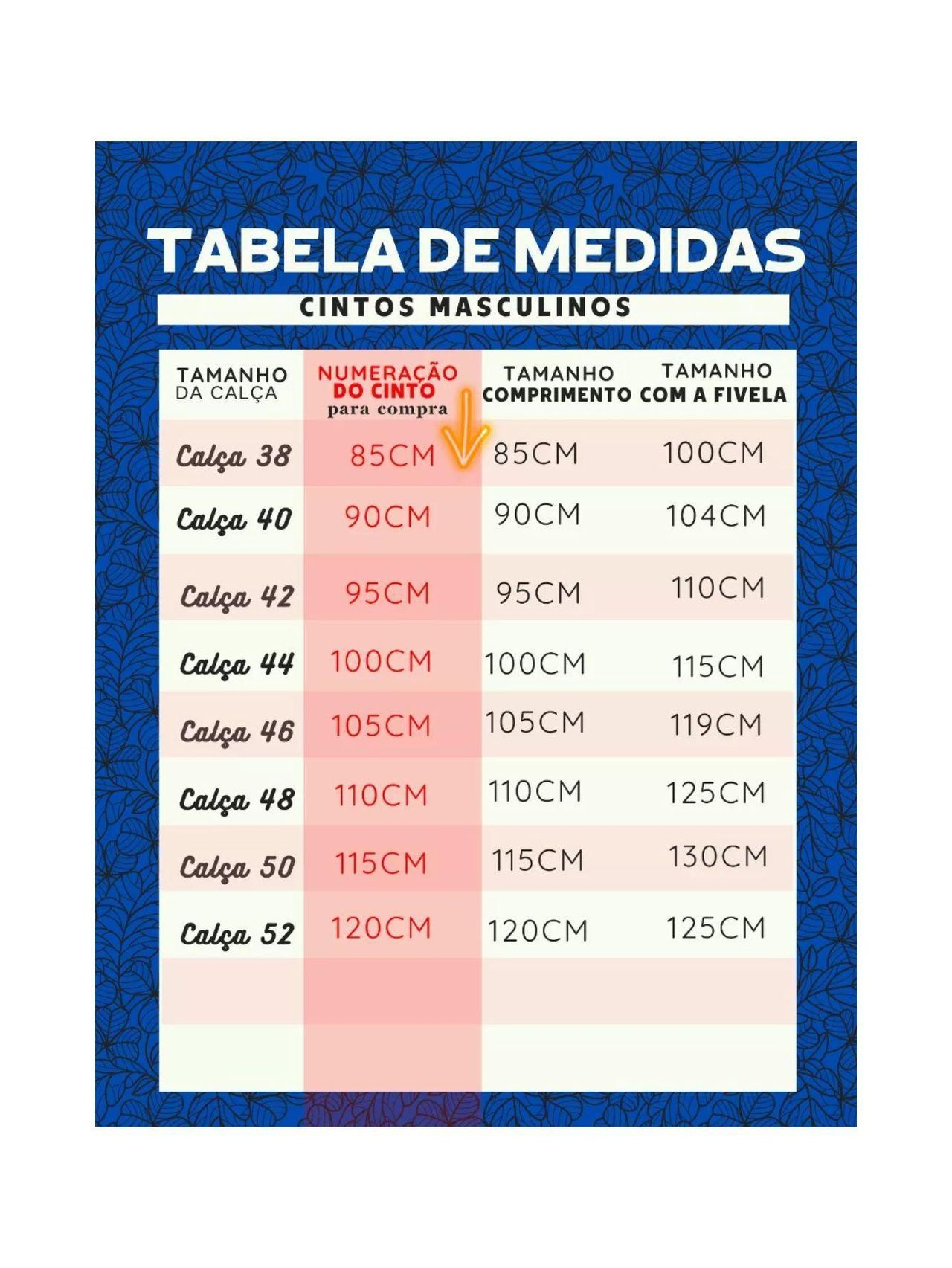 TABELA DE MEDIDAS

CINTOS MASCULINOS

| TAMANHO DA CALÇA | NUMERAÇÃO DO CINTO para compra | TAMANHO COMPRIMENTO | TAMANHO COM A FIVELA |
|---|---|---|---|
| Calça 38 | 85CM | 85CM | 100CM |
| Calça 40 | 90CM | 90CM | 104CM |
| Calça 42 | 95CM | 95CM | 110CM |
| Calça 44 | 100CM | 100CM | 115CM |
| Calça 46 | 105CM | 105CM | 119CM |
| Calça 48 | 110CM | 110CM | 125CM |
| Calça 50 | 115CM | 115CM | 130CM |
| Calça 52 | 120CM | 120CM | 125CM |